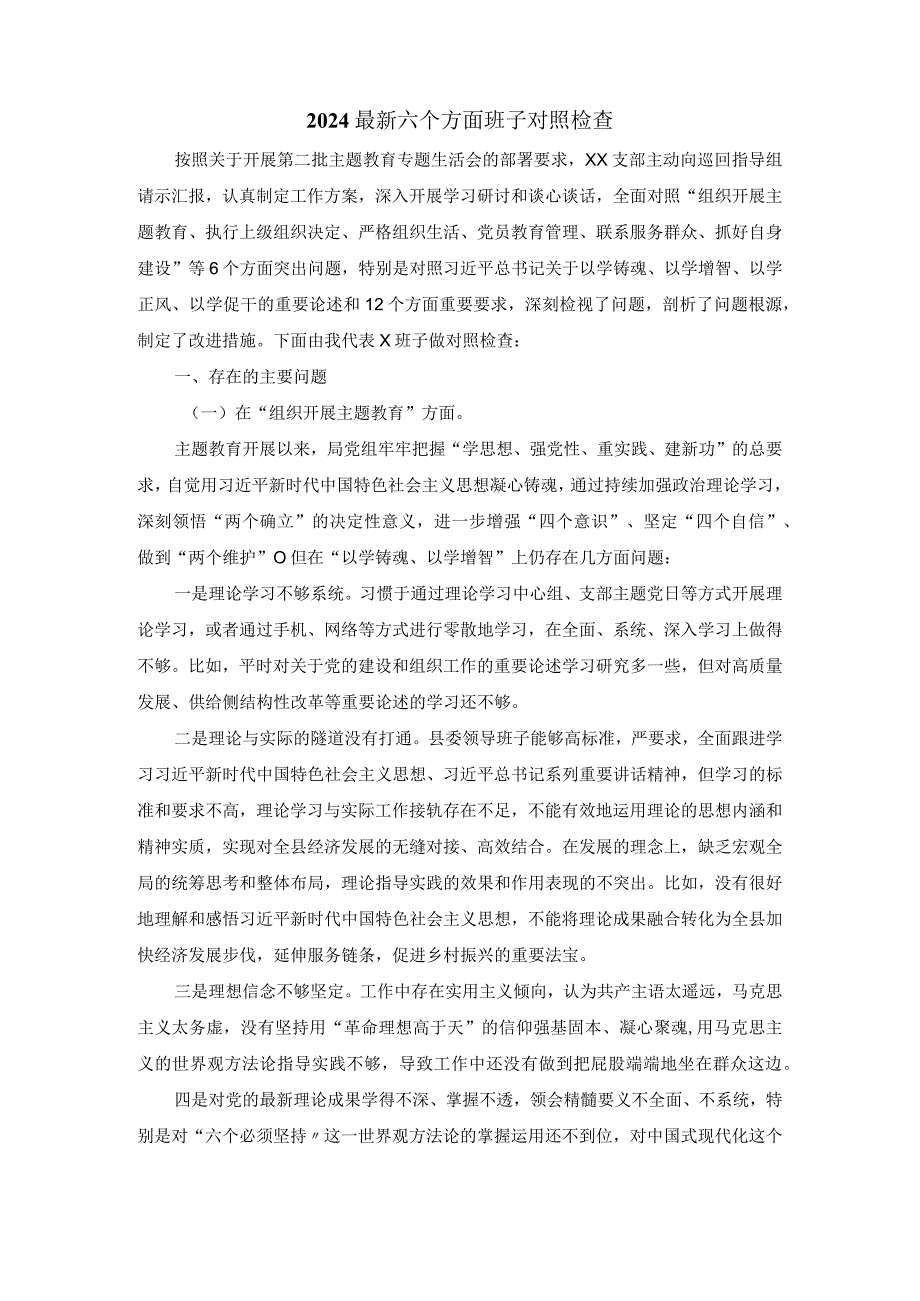 2024最新六个方面班子对照检查

按照关于开展第二批主题教育专题生活会的部署要求，XX支部主动向巡回指导组请示汇报，认真制定工作方案，深入开展学习研讨和谈心谈话，全面对照“组织开展主题教育、执行上级组织决定、严格组织生活、党员教育管理、联系服务群众、抓好自身建设”等6个方面突出问题，特别是对照习近平总书记关于以学铸魂、以学增智、以学正风、以学促干的重要论述和12个方面重要要求，深刻检视了问题，剖析了问题根源，制定了改进措施。下面由我代表X班子做对照检查：

一、存在的主要问题

（一）在“组织开展主题教育”方面。

主题教育开展以来，局党组牢牢把握“学思想、强党性、重实践、建新功”的总要求，自觉用习近平新时代中国特色社会主义思想凝心铸魂，通过持续加强政治理论学习，深刻领悟“两个确立”的决定性意义，进一步增强“四个意识”、坚定“四个自信”、做到“两个维护”O但在“以学铸魂、以学增智”上仍存在几方面问题：

一是理论学习不够系统。习惯于通过理论学习中心组、支部主题党日等方式开展理论学习，或者通过手机、网络等方式进行零散地学习，在全面、系统、深入学习上做得不够。比如，平时对关于党的建设和组织工作的重要论述学习研究多一些，但对高质量发展、供给侧结构性改革等重要论述的学习还不够。

二是理论与实际的隧道没有打通。县委领导班子能够高标准，严要求，全面跟进学习习近平新时代中国特色社会主义思想、习近平总书记系列重要讲话精神，但学习的标准和要求不高，理论学习与实际工作接轨存在不足，不能有效地运用理论的思想内涵和精神实质，实现对全县经济发展的无缝对接、高效结合。在发展的理念上，缺乏宏观全局的统筹思考和整体布局，理论指导实践的效果和作用表现的不突出。比如，没有很好地理解和感悟习近平新时代中国特色社会主义思想，不能将理论成果融合转化为全县加快经济发展步伐，延伸服务链条，促进乡村振兴的重要法宝。

三是理想信念不够坚定。工作中存在实用主义倾向，认为共产主语太遥远，马克思主义太务虚，没有坚持用“革命理想高于天”的信仰强基固本、凝心聚魂，用马克思主义的世界观方法论指导实践不够，导致工作中还没有做到把屁股端端地坐在群众这边。

四是对党的最新理论成果学得不深、掌握不透，领会精髓要义不全面、不系统，特别是对“六个必须坚持〃这一世界观方法论的掌握运用还不到位，对中国式现代化这个